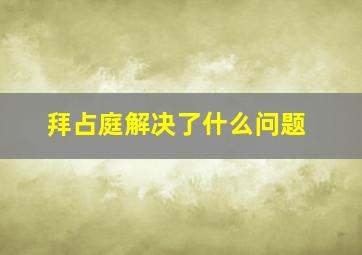 拜占庭解决了什么问题